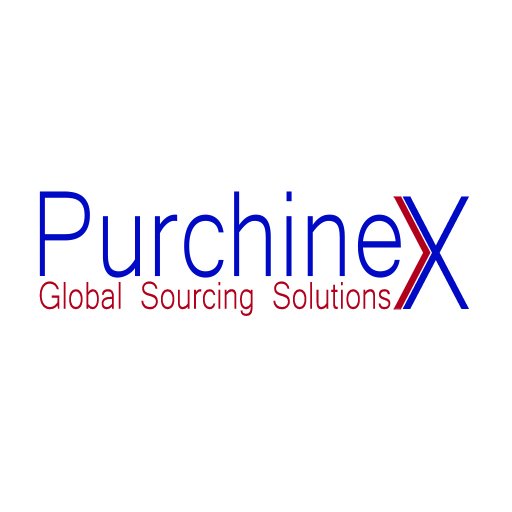 PurchineX
Global Sourcing Solutions